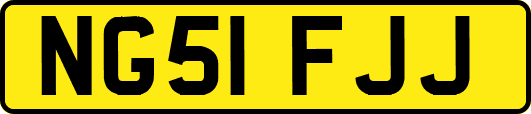 NG51 FJJ